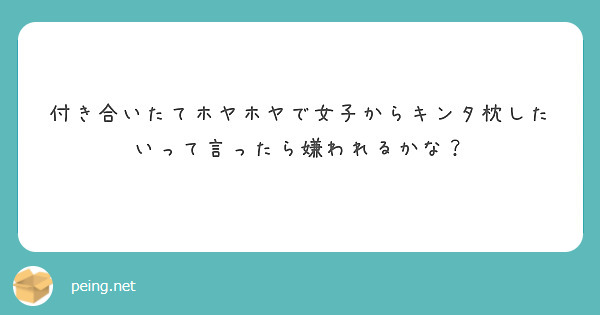 付き合いたてホヤホヤで女子からキンタ枕したいって言ったら嫌われるかな？

peing.net